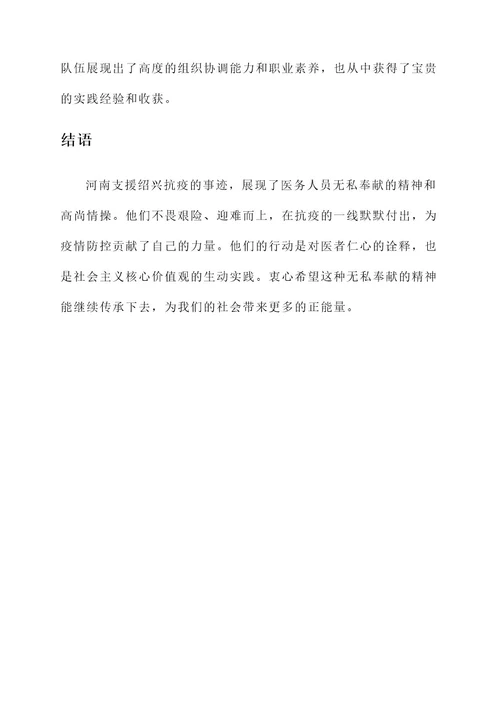 队伍展现出了高度的组织协调能力和职业素养，也从中获得了宝贵的实践经验和收获。

结语

河南支援绍兴抗疫的事迹，展现了医务人员无私奉献的精神和高尚情操。他们不畏艰险、迎难而上，在抗疫的一线默默付出，为疫情防控贡献了自己的力量。他们的行动是对医者仁心的诠释，也是社会主义核心价值观的生动实践。衷心希望这种无私奉献的精神能继续传承下去，为我们的社会带来更多的正能量。